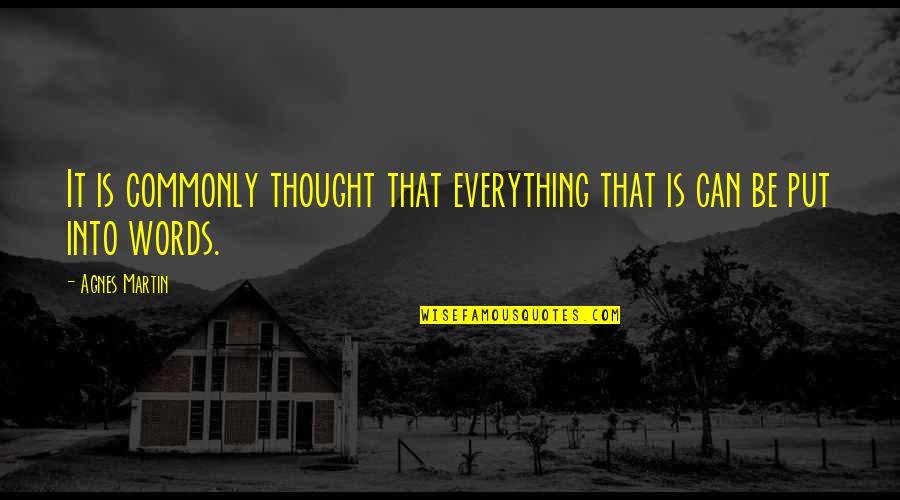 It is commonly thought that everything that is can be put into words.

- Agnes Martin

WISEFAMOUSQUOTES.COM